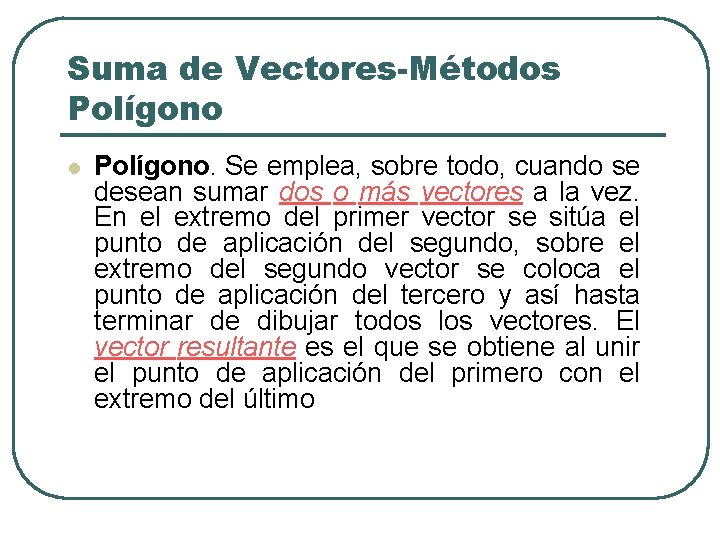 Suma de Vectores-Métodos Polígono

Polígono. Se emplea, sobre todo, cuando se desean sumar dos o más vectores a la vez. En el extremo del primer vector se sitúa el punto de aplicación del segundo, sobre el extremo del segundo vector se coloca el punto de aplicación del tercero y así hasta terminar de dibujar todos los vectores. El vector resultante es el que se obtiene al unir el punto de aplicación del primero con el extremo del último